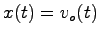 $x(t) = v_o(t)$